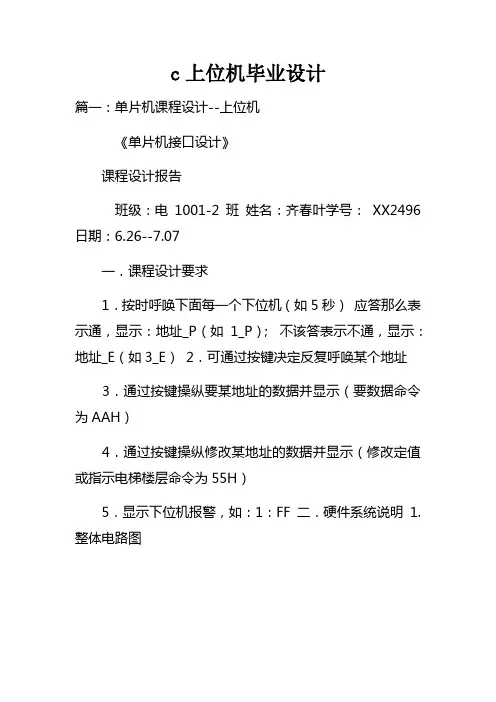 c 上位机毕业设计

篇一：单片机课程设计--上位机

《单片机接口设计》

课程设计报告

班级：电 1001-2 班 姓名：齐春叶学号： XX2496 日期：6.26--7.07

一．课程设计要求

1．按时呼唤下面每一个下位机（如 5 秒） 应答那么表示通，显示：地址_P（如 1_P）； 不该答表示不通，显示：地址_E（如 3_E） 2．可通过按键决定反复呼唤某个地址

3．通过按键操纵要某地址的数据并显示（要数据命令为 AAH）

4．通过按键操纵修改某地址的数据并显示（修改定值或指示电梯楼层命令为 55H）

5．显示下位机报警，如：1：FF 二．硬件系统说明 1. 整体电路图